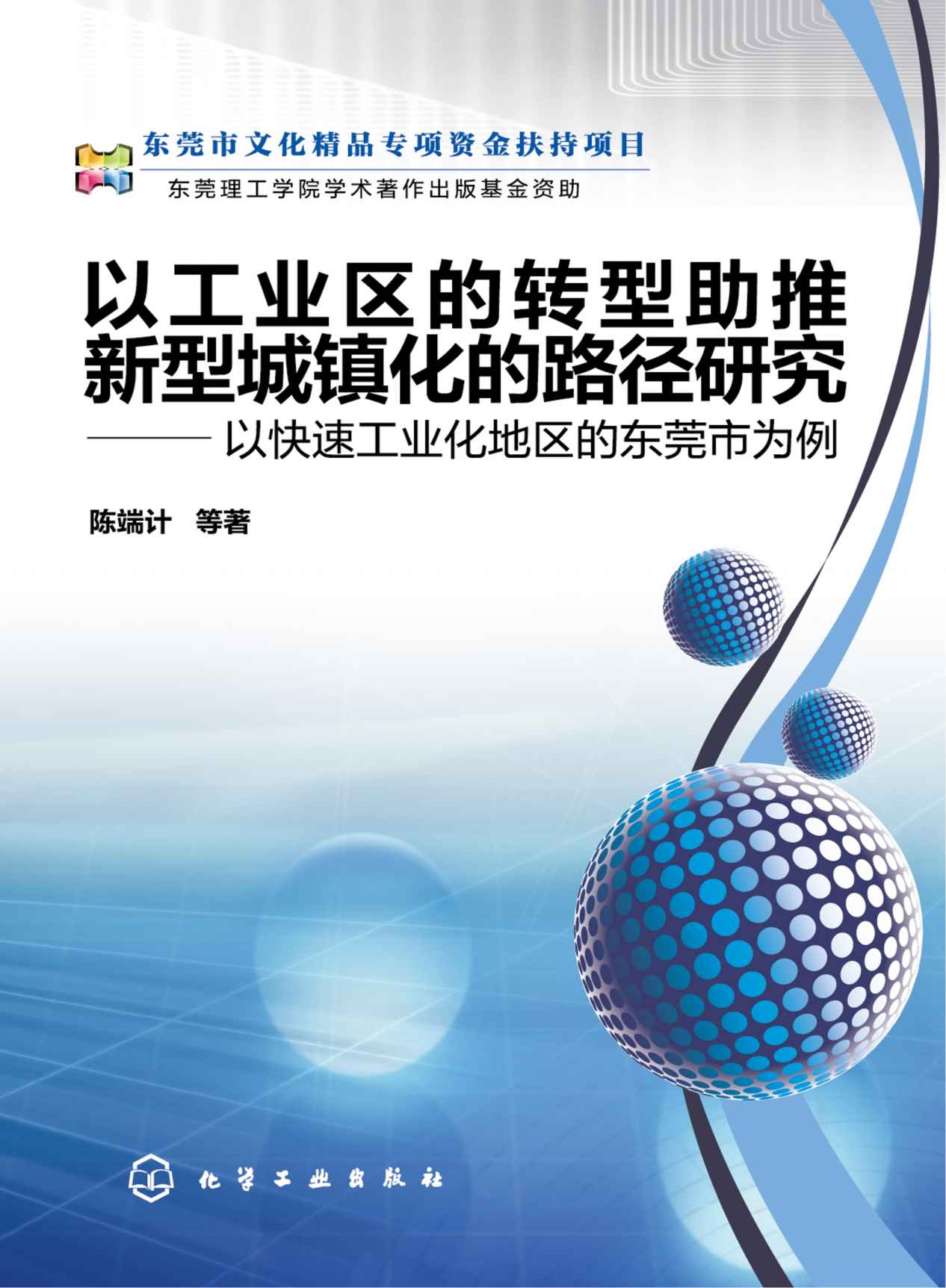 东莞市文化精品专项资金扶持项目
东莞理工学院学术著作出版基金资助

以工业区的转型助推新型城镇化的路径研究
——以快速工业化地区的东莞市为例

陈端计 等著

化学工业出版社